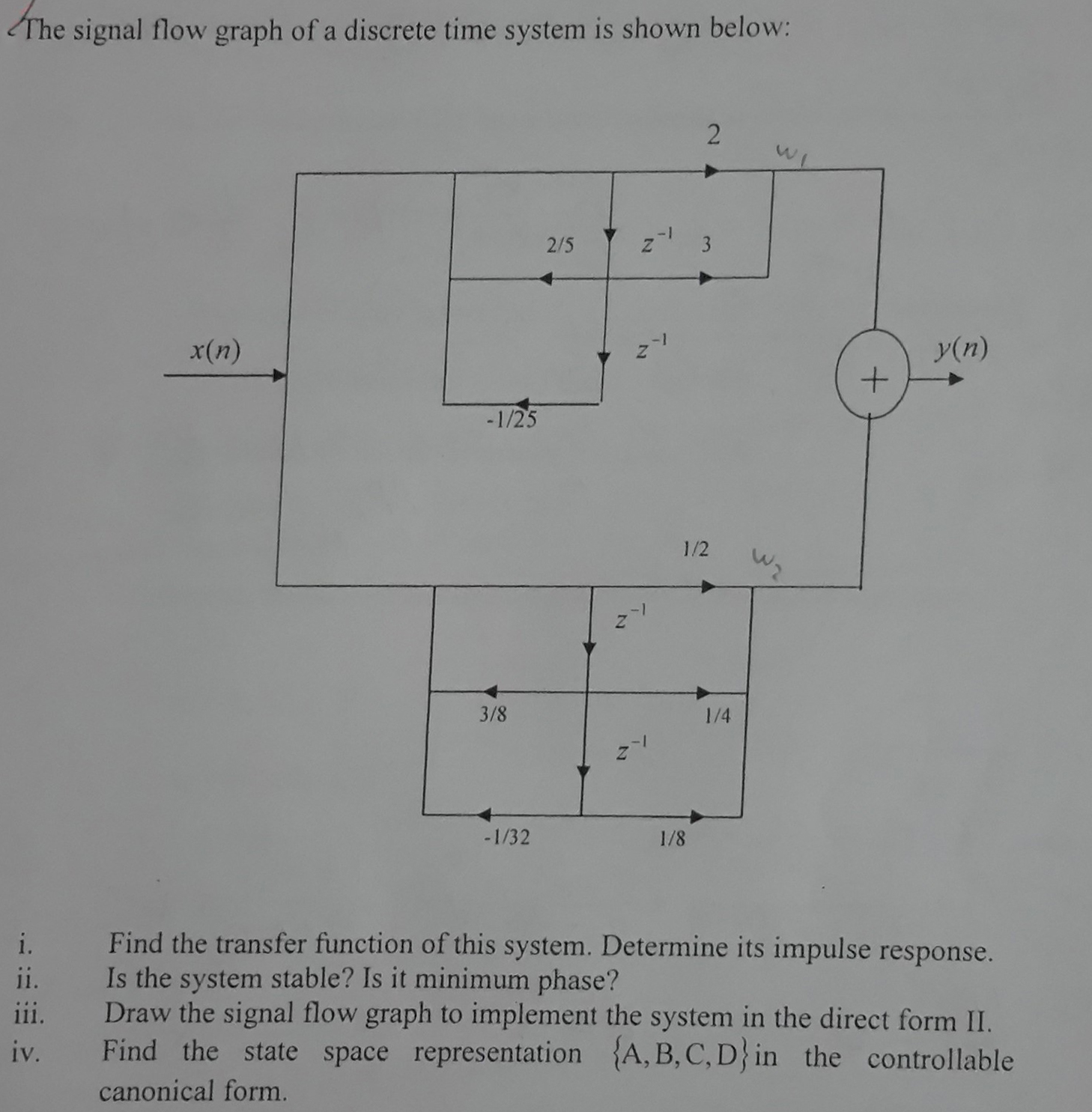 The signal flow graph of a discrete time system is shown below:

2
$w_1$
2/5
$z^{-1}$
3
$x(n)$
$z^{-1}$
$y(n)$
+
-1/25
1/2
$w_2$
$z^{-1}$
3/8
1/4
$z^{-1}$
-1/32
1/8

i. Find the transfer function of this system. Determine its impulse response.
ii. Is the system stable? Is it minimum phase?
iii. Draw the signal flow graph to implement the system in the direct form II.
iv. Find the state space representation $\{A, B, C, D\}$ in the controllable canonical form.